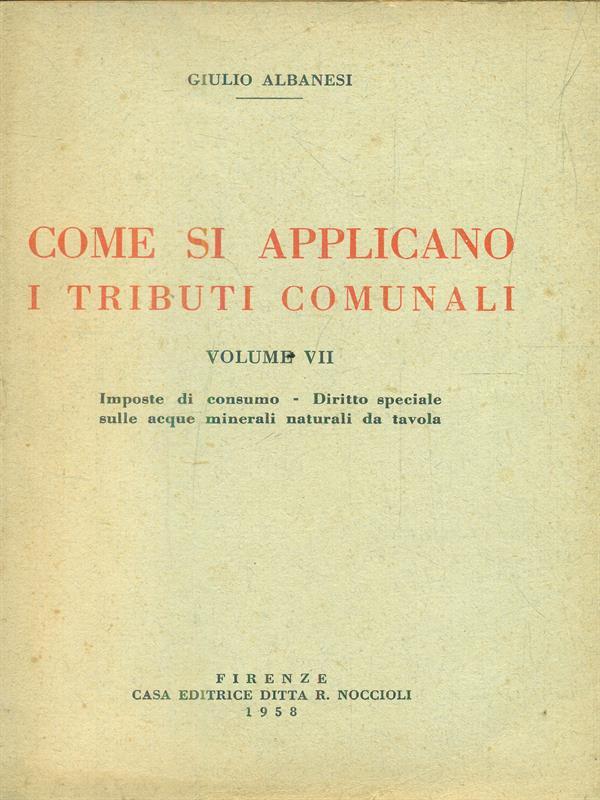 GIULIO ALBANESI

COME SI APPLICANO
I TRIBUTI COMUNALI

VOLUME VII

Imposte di consumo - Diritto speciale sulle acque minerali naturali da tavola

FIRENZE
CASA EDITRICE DITTA R. NOCCIOLI
1958